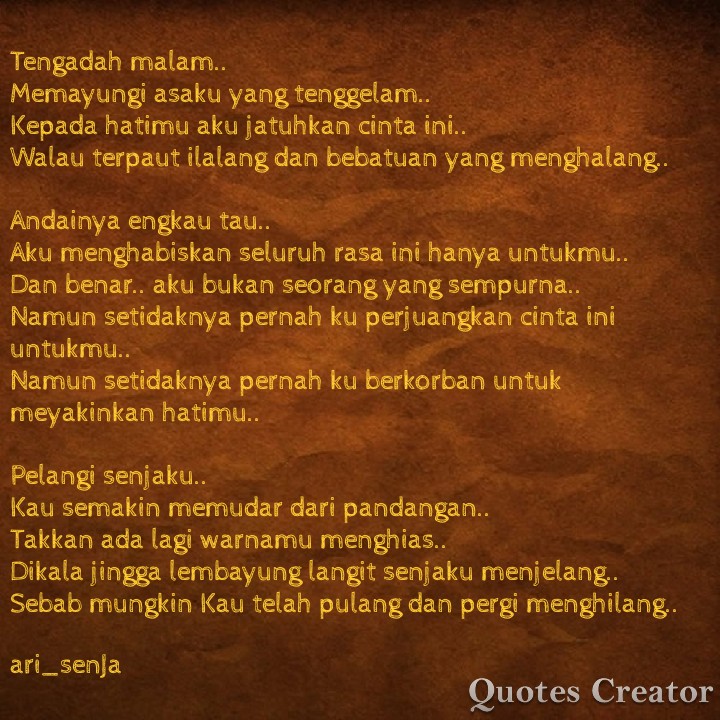 Tengadah malam..
Memayungi asaku yang tenggelam..
Kepada hatimu aku jatuhkan cinta ini..
Walau terpaut ilalang dan bebatuan yang menghalang..

Andainya engkau tau..
Aku menghabiskan seluruh rasa ini hanya untukmu..
Dan benar.. aku bukan seorang yang sempurna..
Namun setidaknya pernah ku perjuangkan cinta ini untukmu..
Namun setidaknya pernah ku berkorban untuk meyakinkan hatimu..

Pelangi senjaku..
Kau semakin memudar dari pandangan..
Takkan ada lagi warnamu menghias..
Dikala jingga lembayung langit senjaku menjelang..
Sebab mungkin Kau telah pulang dan pergi menghilang..

ari_senJa

Quotes Creator